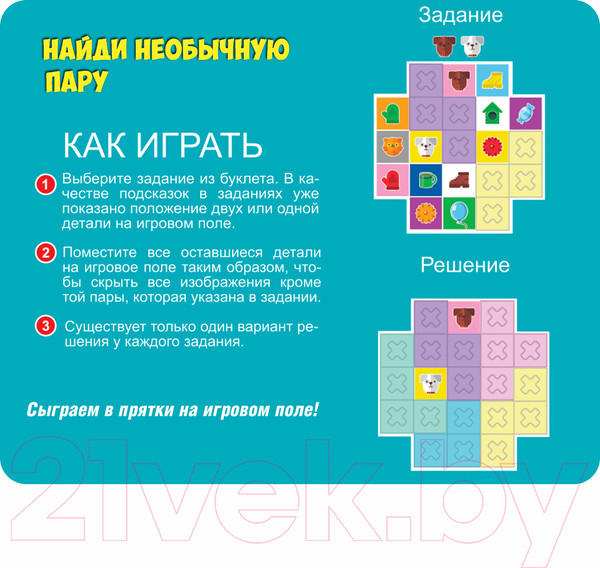 НАЙДИ НЕОБЫЧНУЮ ПАРУ

КАК ИГРАТЬ

1 Выберите задание из буклета. В качестве подсказок в заданиях уже показано положение двух или одной детали на игровом поле.

2 Поместите все оставшиеся детали на игровое поле таким образом, чтобы скрыть все изображения кроме той пары, которая указана в задании.

3 Существует только один вариант решения у каждого задания.

Сыграем в прятки на игровом поле!

Задание

Решение

21vek.by